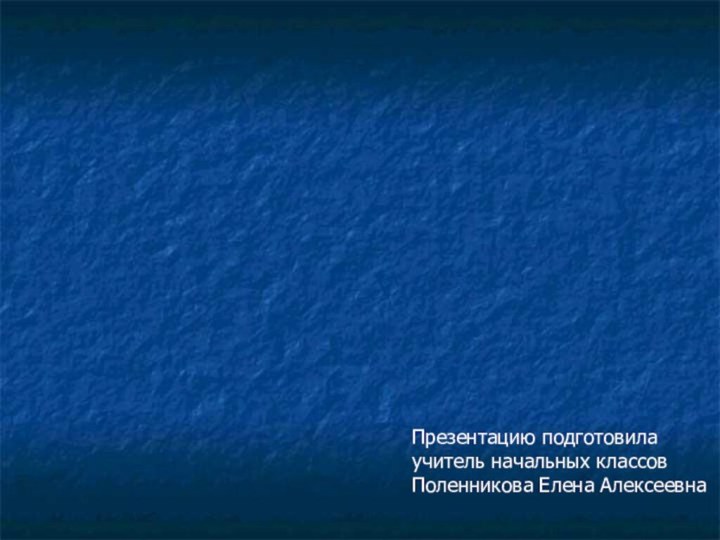 Презентацию подготовила
учитель начальных классов
Поленникова Елена Алексеевна